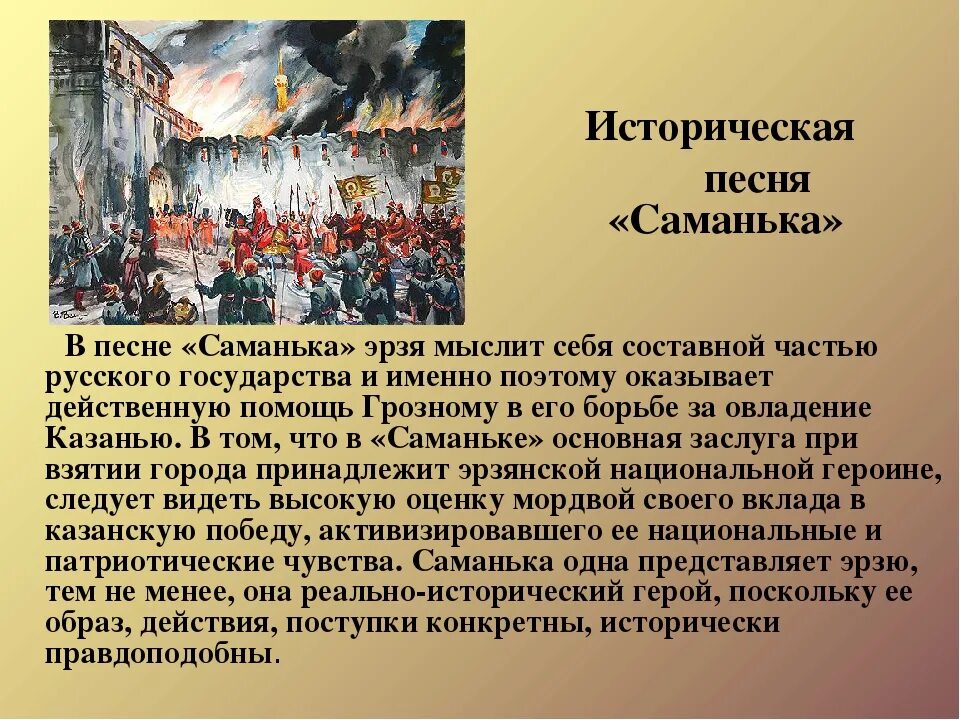 Историческая песня «Саманька»

В песне «Саманька» эрзя мыслит себя составной частью русского государства и именно поэтому оказывает действенную помощь Грозному в его борьбе за овладение Казанью. В том, что в «Саманьке» основная заслуга при взятии города принадлежит эрзянской национальной героине, следует видеть высокую оценку мордвой своего вклада в казанскую победу, активизировавшего ее национальные и патриотические чувства. Саманька одна представляет эрзю, тем не менее, она реально-исторический герой, поскольку ее образ, действия, поступки конкретны, исторически правдоподобны.